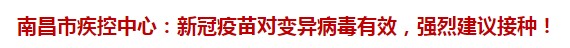 南昌市疾控中心：新冠疫苗对变异病毒有效，强烈建议接种！